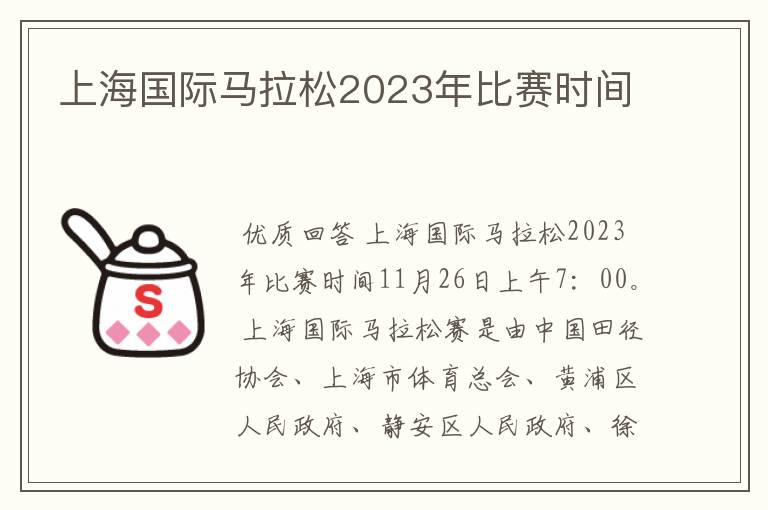 上海国际马拉松2023年比赛时间

S

优质回答 上海国际马拉松2023年比赛时间11月26日上午7：00。上海国际马拉松赛是由中国田径协会、上海市体育总会、黄浦区人民政府、静安区人民政府、徐